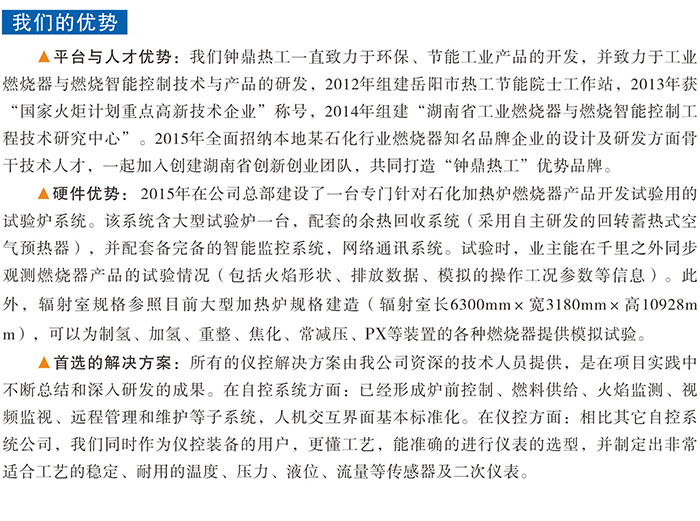 我们的优势

▲平台与人才优势：我们钟鼎热工一直致力于环保、节能工业产品的开发，并致力于工业燃烧器与燃烧智能控制技术与产品的研发，2012年组建岳阳市热工节能院士工作站，2013年获“国家火炬计划重点高新技术企业”称号，2014年组建“湖南省工业燃烧器与燃烧智能控制工程技术研究中心”。2015年全面招纳本地某石化行业燃烧器知名品牌企业的设计及研发方面骨干技术人才，一起加入创建湖南省创新创业团队，共同打造“钟鼎热工”优势品牌。

▲硬件优势：2015年在公司总部建设了一台专门针对石化加热炉燃烧器产品开发试验用的试验炉系统。该系统含大型试验炉一台，配套的余热回收系统（采用自主研发的回转蓄热式空气预热器），并配套备完备的智能监控系统，网络通讯系统。试验时，业主能在千里之外同步观测燃烧器产品的试验情况（包括火焰形状、排放数据、模拟的操作工况参数等信息）。此外，辐射室规格参照目前大型加热炉规格建造（辐射室长6300mm×宽3180mm×高10928mm），可以为制氢、加氢、重整、焦化、常减压、PX等装置的各种燃烧器提供模拟试验。

▲首选的解决方案：所有的仪控解决方案由我公司资深的技术人员提供，是在项目实践中不断总结和深入研发的成果。在自控系统方面：已经形成炉前控制、燃料供给、火焰监测、视频监视、远程管理和维护等子系统，人机交互界面基本标准化。在仪控方面：相比其它自控系统公司，我们同时作为仪控装备的用户，更懂工艺，能准确的进行仪表的选型，并制定出非常适合工艺的稳定、耐用的温度、压力、液位、流量等传感器及二次仪表。